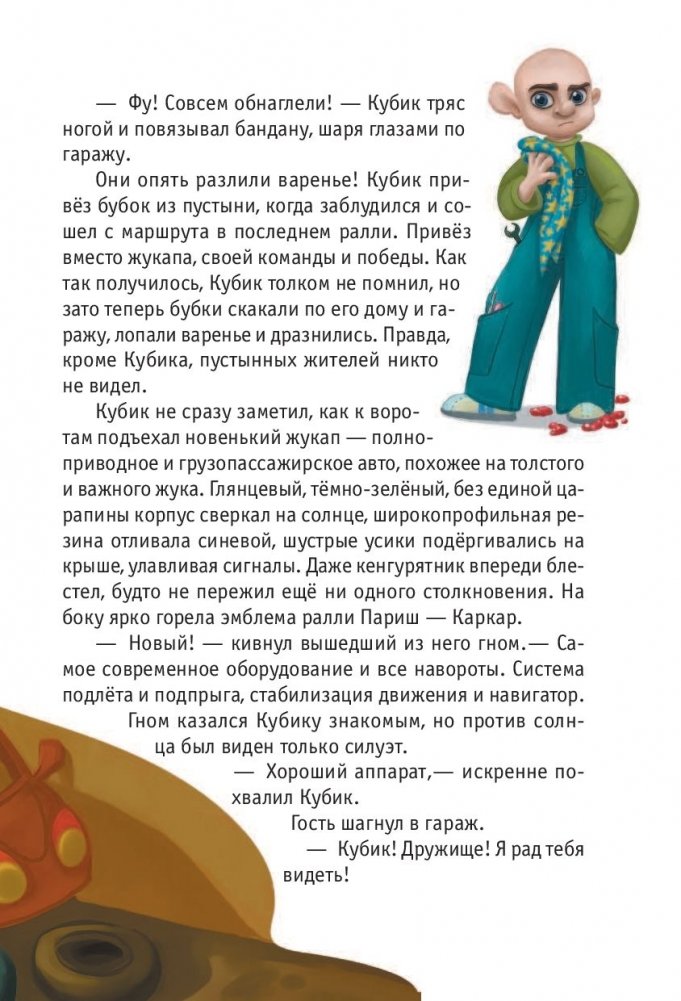 — Фу! Совсем обнаглели! — Кубик тряс ногой и повязывал бандану, шаря глазами по гаражу.

Они опять разлили варенье! Кубик привёз бубок из пустыни, когда заблудился и сошел с маршрута в последнем ралли. Привёз вместо жукапа, своей команды и победы. Как так получилось, Кубик толком не помнил, но зато теперь бубки скакали по его дому и гаражу, лопали варенье и дразнились. Правда, кроме Кубика, пустынных жителей никто не видел.

Кубик не сразу заметил, как к воротам подъехал новенький жукап — полноприводное и грузопассажирское авто, похожее на толстого и важного жука. Глянцевый, тёмно-зелёный, без единой царапины корпус сверкал на солнце, широкопрофильная резина отливала синевой, шустрые усики подёргивались на крыше, улавливая сигналы. Даже кенгурятник впереди блестел, будто не пережил ещё ни одного столкновения. На боку ярко горела эмблема ралли Париш — Каркар.

— Новый! — кивнул вышедший из него гном.— Самое современное оборудование и все навороты. Система подлёта и подпрыга, стабилизация движения и навигатор.

Гном казался Кубику знакомым, но против солнца был виден только силуэт.

— Хороший аппарат,— искренне похвалил Кубик.

Гость шагнул в гараж.

— Кубик! Дружище! Я рад тебя видеть!